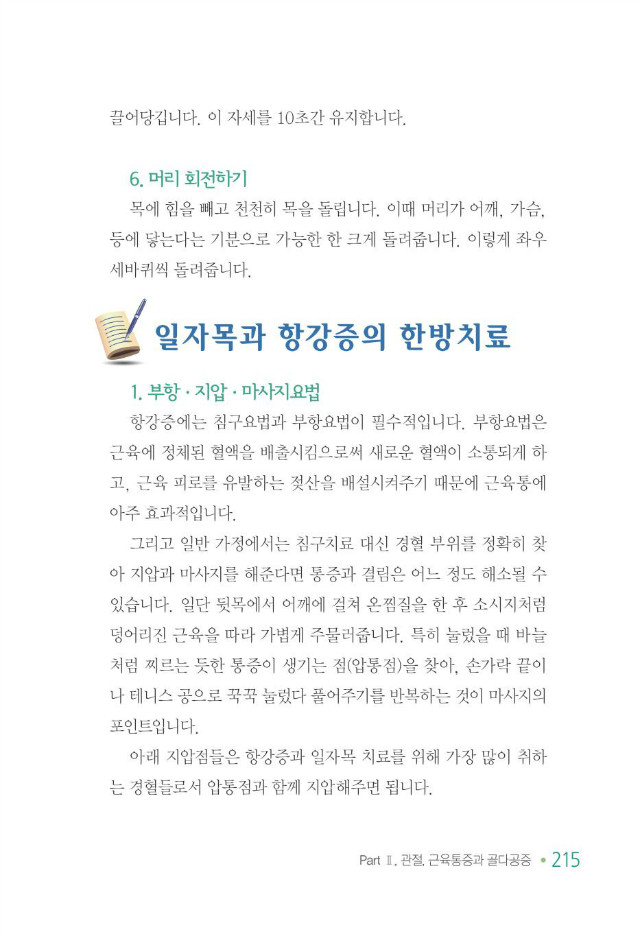 끌어당깁니다. 이 자세를 10초간 유지합니다.

6. 머리 회전하기

목에 힘을 빼고 천천히 목을 돌립니다. 이때 머리가 어깨, 가슴, 등에 닿는다는 기분으로 가능한 한 크게 돌려줍니다. 이렇게 좌우 세바퀴씩 돌려줍니다.

일자목과 항강증의 한방치료

1. 부항 · 지압 · 마사지요법

항강증에는 침구요법과 부항요법이 필수적입니다. 부항요법은 근육에 정체된 혈액을 배출시킴으로써 새로운 혈액이 소통되게 하고, 근육 피로를 유발하는 젖산을 배설시켜주기 때문에 근육통에 아주 효과적입니다.

그리고 일반 가정에서는 침구치료 대신 경혈 부위를 정확히 찾아 지압과 마사지를 해준다면 통증과 결림은 어느 정도 해소될 수 있습니다. 일단 뒷목에서 어깨에 걸쳐 온찜질을 한 후 소시지처럼 덩어리진 근육을 따라 가볍게 주물러줍니다. 특히 눌렀을 때 바늘처럼 찌르는 듯한 통증이 생기는 점(압통점)을 찾아, 손가락 끝이나 테니스 공으로 꾹꾹 눌렀다 풀어주기를 반복하는 것이 마사지의 포인트입니다.

아래 지압점들은 항강증과 일자목 치료를 위해 가장 많이 취하는 경혈들로서 압통점과 함께 지압해주면 됩니다.

Part Ⅱ. 관절, 근육통증과 골다공증 • 215